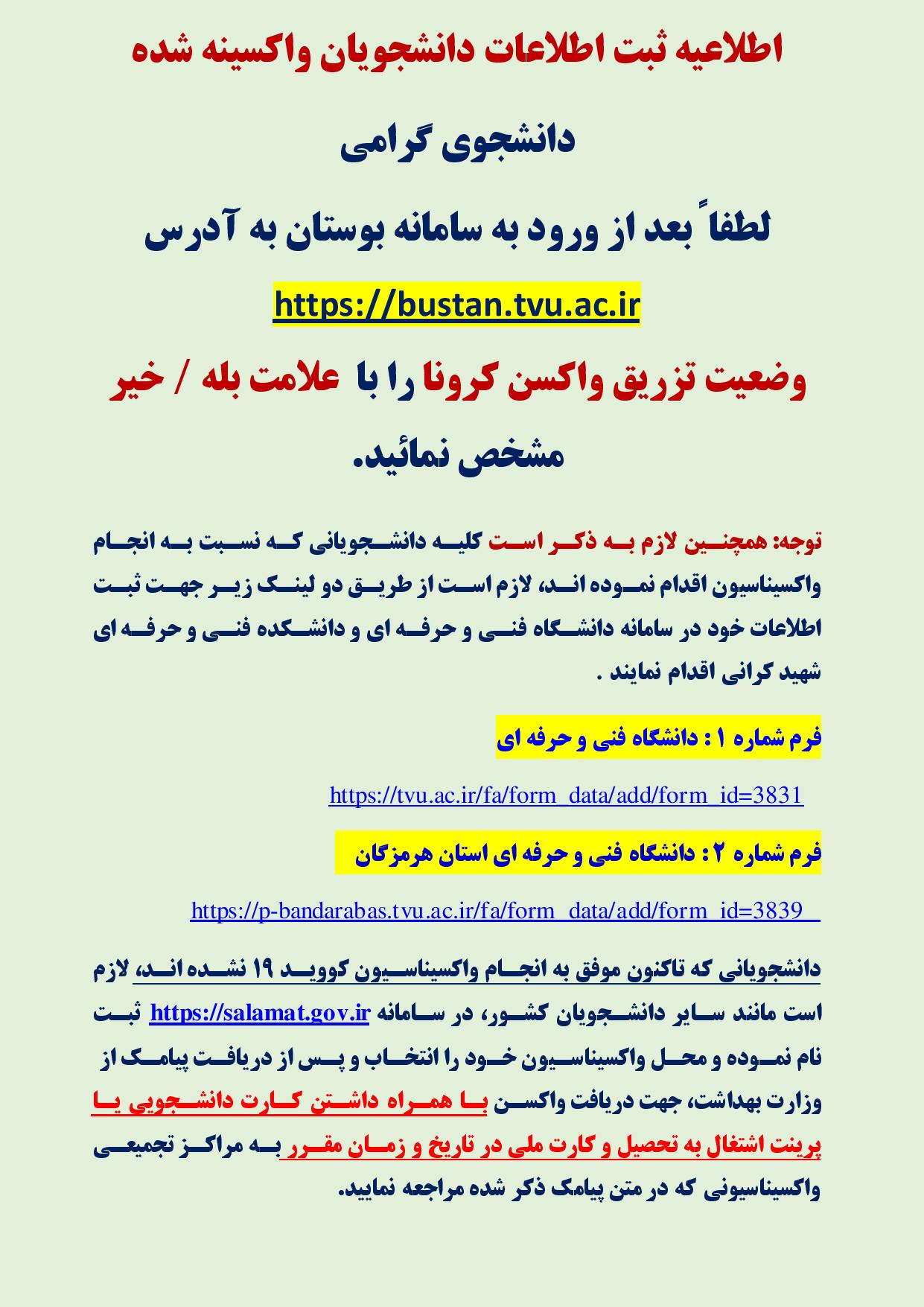 اطلاعیه ثبت اطلاعات دانشجویان واکسینه شده

دانشجوی گرامی

لطفاً بعد از ورود به سامانه بوستان به آدرس

https://bustan.tvu.ac.ir

وضعیت تزریق واکسن کرونا را با علامت بله / خیر

مشخص نمائید.

توجه: همچنین لازم به ذکر است کلیه دانشجویانی که نسبت به انجام واکسیناسیون اقدام نموده اند، لازم است از طریق دو لینک زیر جهت ثبت اطلاعات خود در سامانه دانشگاه فنی و حرفه ای و دانشکده فنی و حرفه ای شهید کرانی اقدام نمایند .

فرم شماره ۱ : دانشگاه فنی و حرفه ای

https://tvu.ac.ir/fa/form_data/add/form_id=3831

فرم شماره ۲ : دانشگاه فنی و حرفه ای استان هرمزگان

https://p-bandarabas.tvu.ac.ir/fa/form_data/add/form_id=3839

دانشجویانی که تاکنون موفق به انجام واکسیناسیون کووید ۱۹ نشده اند، لازم است مانند سایر دانشجویان کشور، در سامانه https://salamat.gov.ir ثبت نام نموده و محل واکسیناسیون خود را انتخاب و پس از دریافت پیامک از وزارت بهداشت، جهت دریافت واکسن با همراه داشتن کارت دانشجویی یا پرینت اشتغال به تحصیل و کارت ملی در تاریخ و زمان مقرر به مراکز تجمیعی واکسیناسیونی که در متن پیامک ذکر شده مراجعه نمایید.